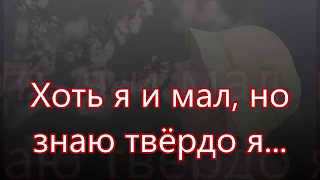 Хоть я и мал, но знаю твёрдо я...